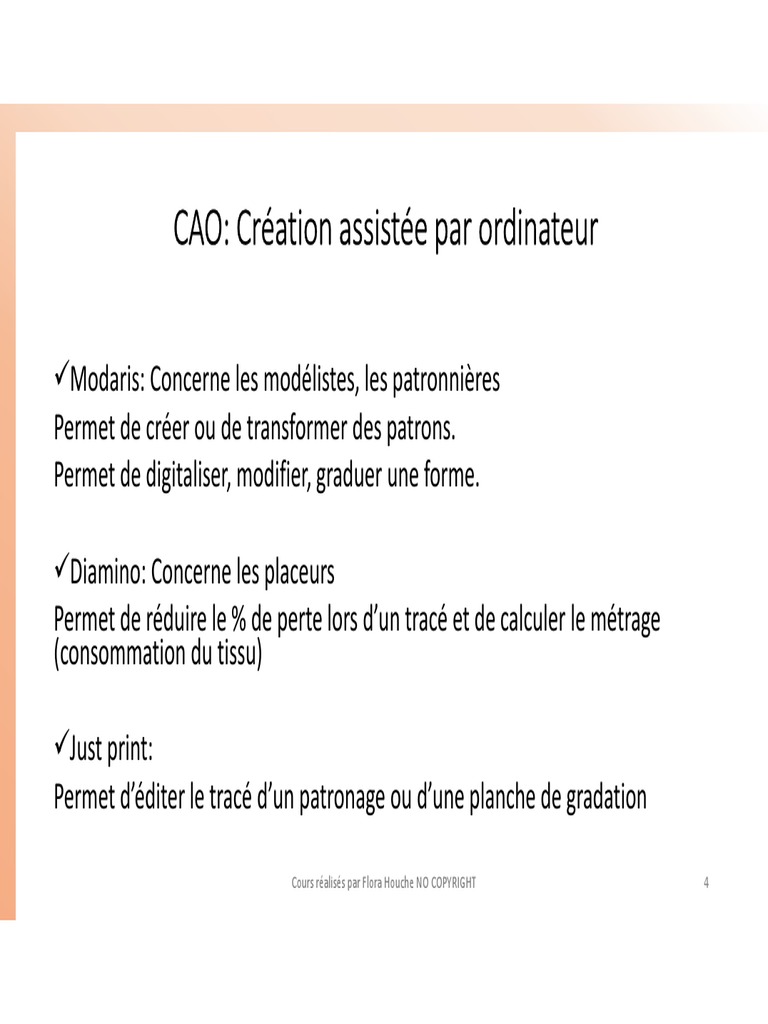 CAO: Création assistée par ordinateur

✓Modaris: Concerne les modélistes, les patronnières
Permet de créer ou de transformer des patrons.
Permet de digitaliser, modifier, graduer une forme.

✓Diamino: Concerne les placeurs
Permet de réduire le % de perte lors d'un tracé et de calculer le métrage (consommation du tissu)

✓Just print:
Permet d'éditer le tracé d'un patronage ou d'une planche de gradation

Cours réalisés par Flora Houche NO COPYRIGHT

4